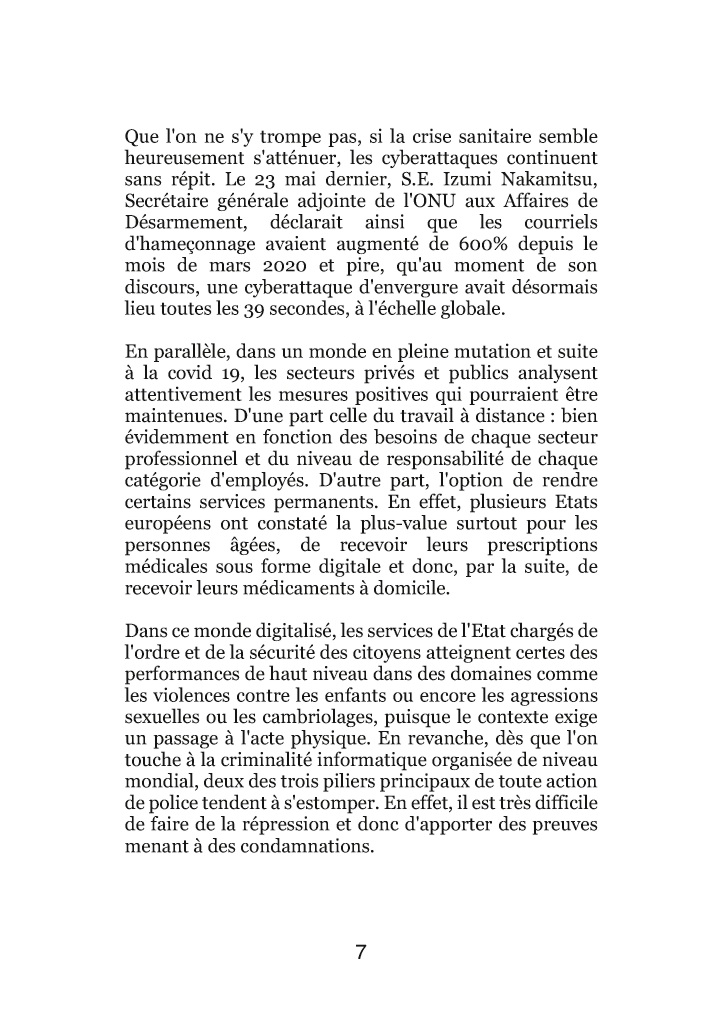 Que l'on ne s'y trompe pas, si la crise sanitaire semble heureusement s'atténuer, les cyberattaques continuent sans répit. Le 23 mai dernier, S.E. Izumi Nakamitsu, Secrétaire générale adjointe de l'ONU aux Affaires de Désarmement, déclarait ainsi que les courriels d'hameçonnage avaient augmenté de 600% depuis le mois de mars 2020 et pire, qu'au moment de son discours, une cyberattaque d'envergure avait désormais lieu toutes les 39 secondes, à l'échelle globale.

En parallèle, dans un monde en pleine mutation et suite à la covid 19, les secteurs privés et publics analysent attentivement les mesures positives qui pourraient être maintenues. D'une part celle du travail à distance : bien évidemment en fonction des besoins de chaque secteur professionnel et du niveau de responsabilité de chaque catégorie d'employés. D'autre part, l'option de rendre certains services permanents. En effet, plusieurs Etats européens ont constaté la plus-value surtout pour les personnes âgées, de recevoir leurs prescriptions médicales sous forme digitale et donc, par la suite, de recevoir leurs médicaments à domicile.

Dans ce monde digitalisé, les services de l'Etat chargés de l'ordre et de la sécurité des citoyens atteignent certes des performances de haut niveau dans des domaines comme les violences contre les enfants ou encore les agressions sexuelles ou les cambriolages, puisque le contexte exige un passage à l'acte physique. En revanche, dès que l'on touche à la criminalité informatique organisée de niveau mondial, deux des trois piliers principaux de toute action de police tendent à s'estomper. En effet, il est très difficile de faire de la répression et donc d'apporter des preuves menant à des condamnations.

7